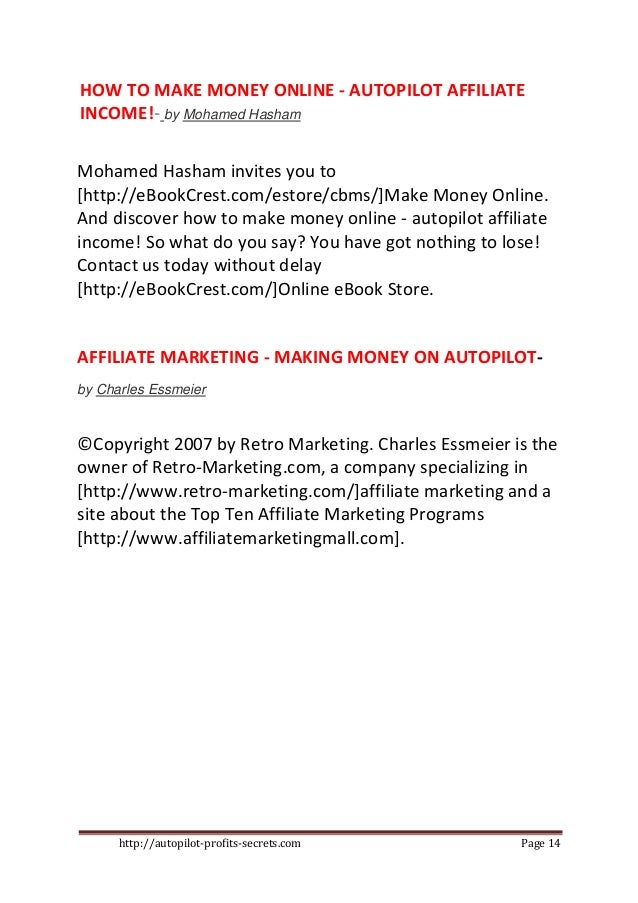 HOW TO MAKE MONEY ONLINE - AUTOPILOT AFFILIATE INCOME!- by Mohamed Hasham

Mohamed Hasham invites you to [http://eBookCrest.com/estore/cbms/]Make Money Online. And discover how to make money online - autopilot affiliate income! So what do you say? You have got nothing to lose! Contact us today without delay [http://eBookCrest.com/]Online eBook Store.

AFFILIATE MARKETING - MAKING MONEY ON AUTOPILOT-

by Charles Essmeier

©Copyright 2007 by Retro Marketing. Charles Essmeier is the owner of Retro-Marketing.com, a company specializing in [http://www.retro-marketing.com/]affiliate marketing and a site about the Top Ten Affiliate Marketing Programs [http://www.affiliatemarketingmall.com].

http://autopilot-profits-secrets.com Page 14